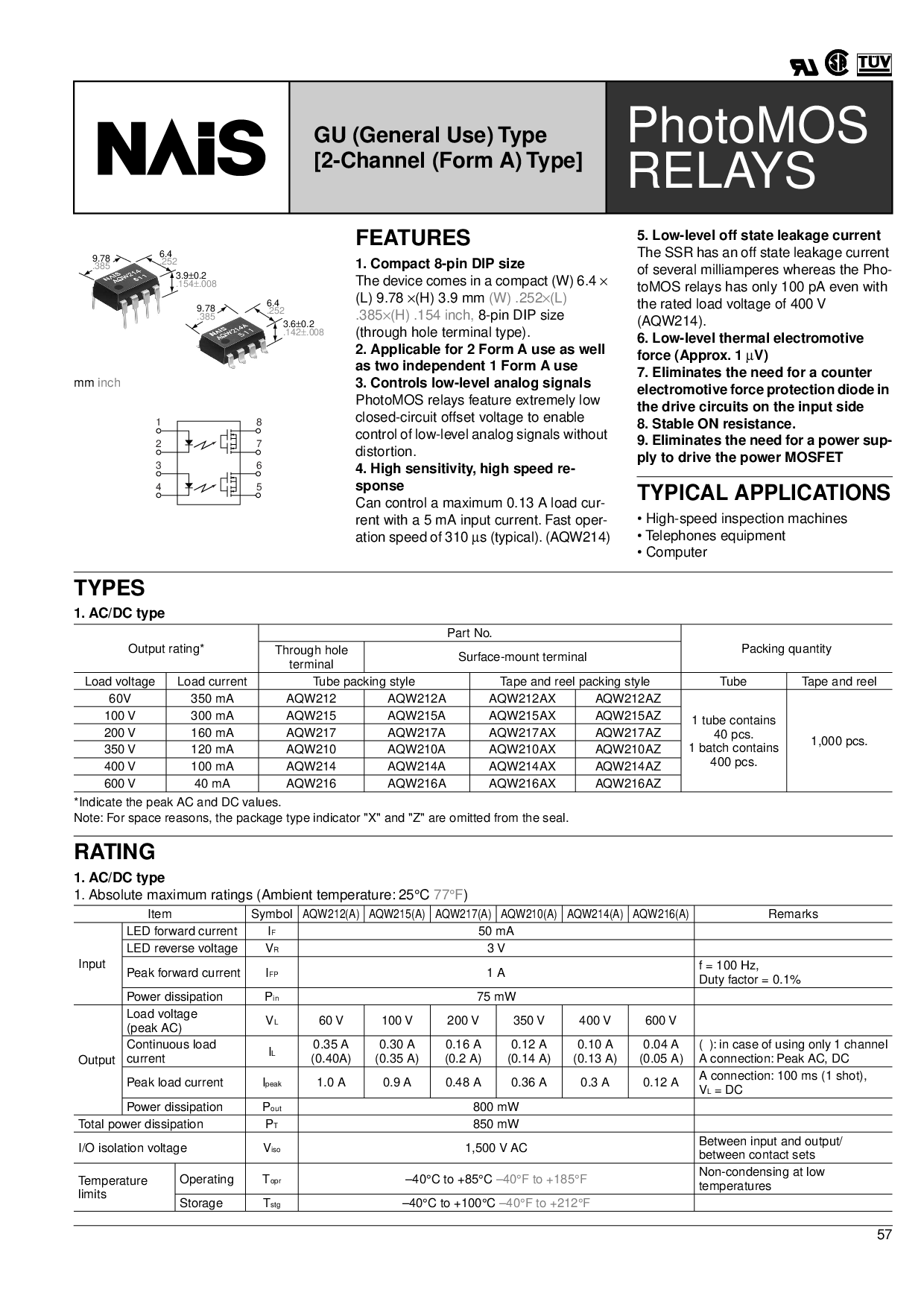 TUV

NAiS

GU (General Use) Type [2-Channel (Form A) Type]

PhotoMOS RELAYS

9.78 .385
6.4 .252
3.9±0.2 .154±.008
NAiS AQW214 511
9.78 .385
6.4 .252
3.6±0.2 .142±.008
NAiS AQW214A 511

mm inch

1 2 3 4 8 7 6 5

FEATURES

1. Compact 8-pin DIP size
The device comes in a compact (W) 6.4 × (L) 9.78 ×(H) 3.9 mm (W) .252×(L) .385×(H) .154 inch, 8-pin DIP size (through hole terminal type).
2. Applicable for 2 Form A use as well as two independent 1 Form A use
3. Controls low-level analog signals
PhotoMOS relays feature extremely low closed-circuit offset voltage to enable control of low-level analog signals without distortion.
4. High sensitivity, high speed response
Can control a maximum 0.13 A load current with a 5 mA input current. Fast operation speed of 310 µs (typical). (AQW214)

5. Low-level off state leakage current
The SSR has an off state leakage current of several milliamperes whereas the PhotoMOS relays has only 100 pA even with the rated load voltage of 400 V (AQW214).
6. Low-level thermal electromotive force (Approx. 1 µV)
7. Eliminates the need for a counter electromotive force protection diode in the drive circuits on the input side
8. Stable ON resistance.
9. Eliminates the need for a power supply to drive the power MOSFET

TYPICAL APPLICATIONS

• High-speed inspection machines
• Telephones equipment
• Computer

TYPES

1. AC/DC type

| Output rating* | | Part No. | | | | Packing quantity | |
|---|---|---|---|---|---|---|---|
| | | Through hole terminal | Surface-mount terminal | | | | |
| Load voltage | Load current | Tube packing style | | Tape and reel packing style | | Tube | Tape and reel |
| 60V | 350 mA | AQW212 | AQW212A | AQW212AX | AQW212AZ | 1 tube contains 40 pcs. 1 batch contains 400 pcs. | 1,000 pcs. |
| 100 V | 300 mA | AQW215 | AQW215A | AQW215AX | AQW215AZ | | |
| 200 V | 160 mA | AQW217 | AQW217A | AQW217AX | AQW217AZ | | |
| 350 V | 120 mA | AQW210 | AQW210A | AQW210AX | AQW210AZ | | |
| 400 V | 100 mA | AQW214 | AQW214A | AQW214AX | AQW214AZ | | |
| 600 V | 40 mA | AQW216 | AQW216A | AQW216AX | AQW216AZ | | |

*Indicate the peak AC and DC values.
Note: For space reasons, the package type indicator "X" and "Z" are omitted from the seal.

RATING

1. AC/DC type
1. Absolute maximum ratings (Ambient temperature: 25°C 77°F)

| Item | | Symbol | AQW212(A) | AQW215(A) | AQW217(A) | AQW210(A) | AQW214(A) | AQW216(A) | Remarks |
|---|---|---|---|---|---|---|---|---|---|
| Input | LED forward current | $I_F$ | 50 mA | | | | | | |
| | LED reverse voltage | $V_R$ | 3 V | | | | | | |
| | Peak forward current | $I_{FP}$ | 1 A | | | | | | f = 100 Hz, Duty factor = 0.1% |
| | Power dissipation | $P_{in}$ | 75 mW | | | | | | |
| Output | Load voltage (peak AC) | $V_L$ | 60 V | 100 V | 200 V | 350 V | 400 V | 600 V | |
| | Continuous load current | $I_L$ | 0.35 A (0.40A) | 0.30 A (0.35 A) | 0.16 A (0.2 A) | 0.12 A (0.14 A) | 0.10 A (0.13 A) | 0.04 A (0.05 A) | ( ): in case of using only 1 channel A connection: Peak AC, DC |
| | Peak load current | $I_{peak}$ | 1.0 A | 0.9 A | 0.48 A | 0.36 A | 0.3 A | 0.12 A | A connection: 100 ms (1 shot), $V_L$ = DC |
| | Power dissipation | $P_{out}$ | 800 mW | | | | | | |
| Total power dissipation | | $P_T$ | 850 mW | | | | | | |
| I/O isolation voltage | | $V_{iso}$ | 1,500 V AC | | | | | | Between input and output/ between contact sets |
| Temperature limits | Operating | $T_{opr}$ | –40°C to +85°C –40°F to +185°F | | | | | | Non-condensing at low temperatures |
| | Storage | $T_{stg}$ | –40°C to +100°C –40°F to +212°F | | | | | | |

57